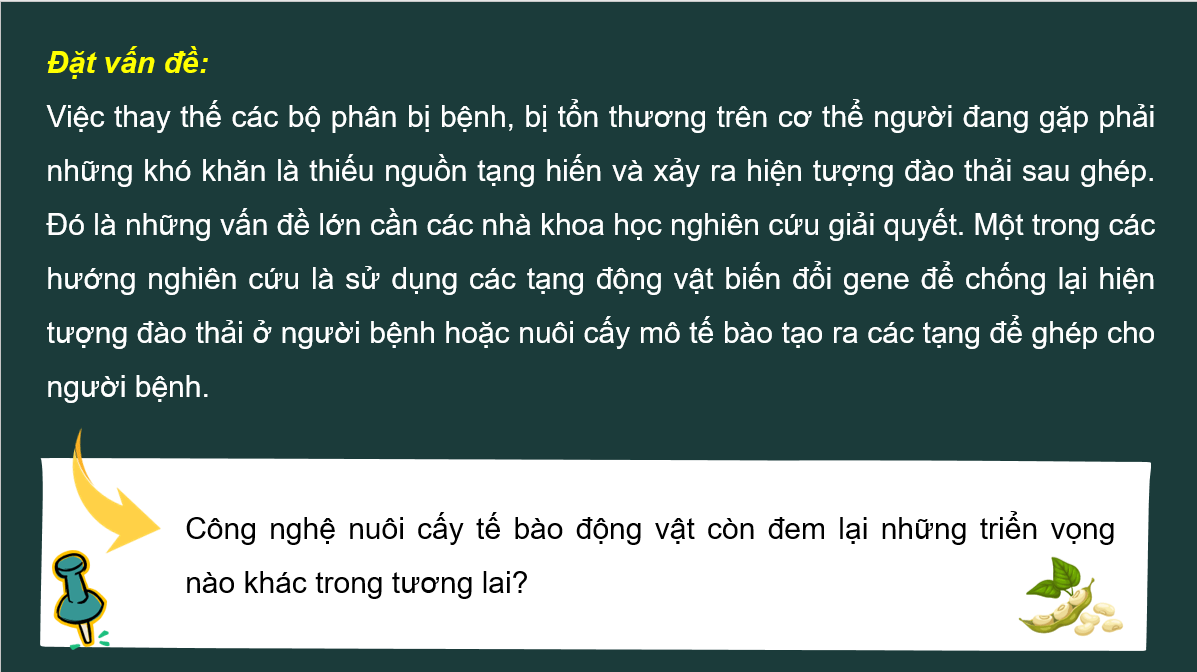 Đặt vấn đề:

Việc thay thế các bộ phân bị bệnh, bị tổn thương trên cơ thể người đang gặp phải những khó khăn là thiếu nguồn tạng hiến và xảy ra hiện tượng đào thải sau ghép. Đó là những vấn đề lớn cần các nhà khoa học nghiên cứu giải quyết. Một trong các hướng nghiên cứu là sử dụng các tạng động vật biến đổi gene để chống lại hiện tượng đào thải ở người bệnh hoặc nuôi cấy mô tế bào tạo ra các tạng để ghép cho người bệnh.

Công nghệ nuôi cấy tế bào động vật còn đem lại những triển vọng nào khác trong tương lai?